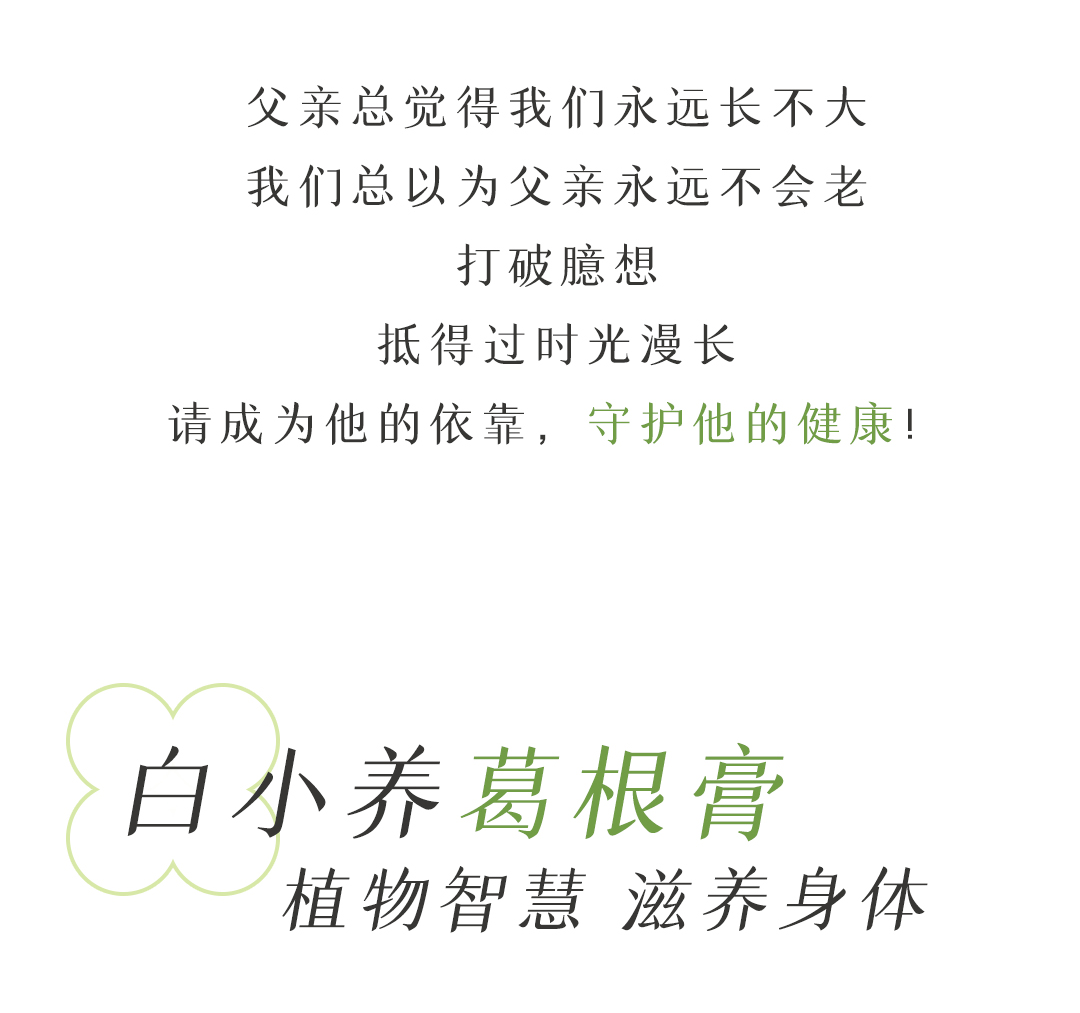 父亲总觉得我们永远长不大

我们总以为父亲永远不会老

打破臆想

抵得过时光漫长

请成为他的依靠，守护他的健康!

白小养葛根膏

植物智慧 滋养身体